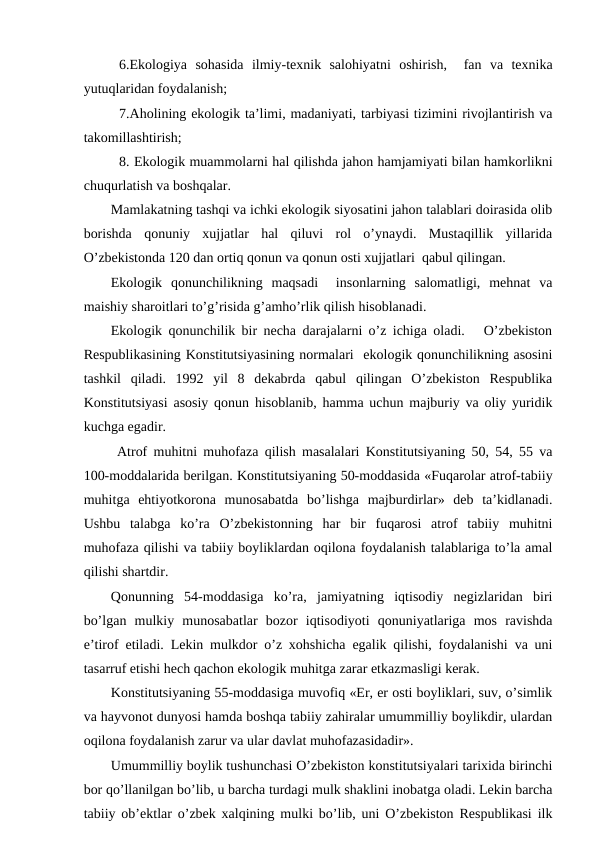 6.Ekologiya sohasida ilmiy-texnik salohiyatni oshirish, fan va texnika yutuqlaridan foydalanish;

7.Aholining ekologik ta’limi, madaniyati, tarbiyasi tizimini rivojlantirish va takomillashtirish;

8. Ekologik muammolarni hal qilishda jahon hamjamiyati bilan hamkorlikni chuqurlatish va boshqalar.

Mamlakatning tashqi va ichki ekologik siyosatini jahon talablari doirasida olib borishda qonuniy xujjatlar hal qiluvi rol o’ynaydi. Mustaqillik yillarida O’zbekistonda 120 dan ortiq qonun va qonun osti xujjatlari qabul qilingan.

Ekologik qonunchilikning maqsadi insonlarning salomatligi, mehnat va maishiy sharoitlari to’g’risida g’amho’rlik qilish hisoblanadi.

Ekologik qonunchilik bir necha darajalarni o’z ichiga oladi. O’zbekiston Respublikasining Konstitutsiyasining normalari ekologik qonunchilikning asosini tashkil qiladi. 1992 yil 8 dekabrda qabul qilingan O’zbekiston Respublika Konstitutsiyasi asosiy qonun hisoblanib, hamma uchun majburiy va oliy yuridik kuchga egadir.

Atrof muhitni muhofaza qilish masalalari Konstitutsiyaning 50, 54, 55 va 100-moddalarida berilgan. Konstitutsiyaning 50-moddasida «Fuqarolar atrof-tabiiy muhitga ehtiyotkorona munosabatda bo’lishga majburdirlar» deb ta’kidlanadi. Ushbu talabga ko’ra O’zbekistonning har bir fuqarosi atrof tabiiy muhitni muhofaza qilishi va tabiiy boyliklardan oqilona foydalanish talablariga to’la amal qilishi shartdir.

Qonunning 54-moddasiga ko’ra, jamiyatning iqtisodiy negizlaridan biri bo’lgan mulkiy munosabatlar bozor iqtisodiyoti qonuniyatlariga mos ravishda e’tirof etiladi. Lekin mulkdor o’z xohshicha egalik qilishi, foydalanishi va uni tasarruf etishi hech qachon ekologik muhitga zarar etkazmasligi kerak.

Konstitutsiyaning 55-moddasiga muvofiq «Er, er osti boyliklari, suv, o’simlik va hayvonot dunyosi hamda boshqa tabiiy zahiralar umummilliy boylikdir, ulardan oqilona foydalanish zarur va ular davlat muhofazasidadir».

Umummilliy boylik tushunchasi O’zbekiston konstitutsiyalari tarixida birinchi bor qo’llanilgan bo’lib, u barcha turdagi mulk shaklini inobatga oladi. Lekin barcha tabiiy ob’ektlar o’zbek xalqining mulki bo’lib, uni O’zbekiston Respublikasi ilk